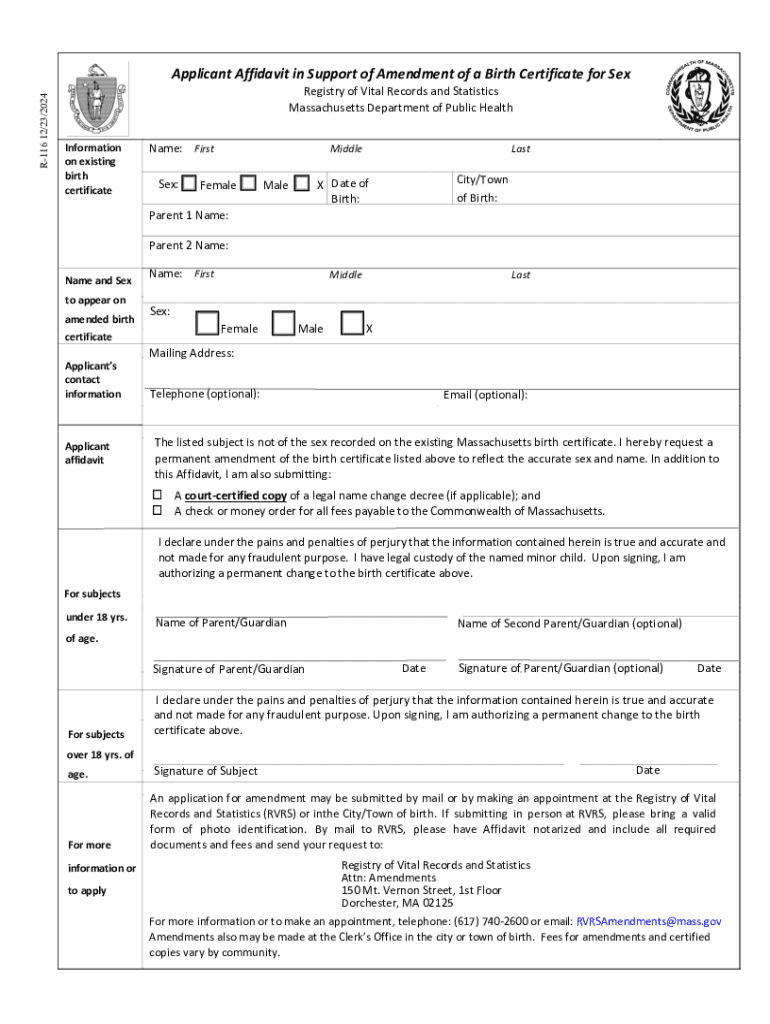 R-116 12/23/2024

Applicant Affidavit in Support of Amendment of a Birth Certificate for Sex
Registry of Vital Records and Statistics
Massachusetts Department of Public Health

COMMONWEALTH OF MASSACHUSETTS DEPARTMENT OF PUBLIC HEALTH

Information on existing birth certificate

Name: First Middle Last

Sex: Female Male X Date of Birth: City/Town of Birth:

Parent 1 Name:

Parent 2 Name:

Name and Sex to appear on amended birth certificate

Name: First Middle Last

Sex: Female Male X

Applicant's contact information

Mailing Address:

Telephone (optional): Email (optional):

Applicant affidavit

The listed subject is not of the sex recorded on the existing Massachusetts birth certificate. I hereby request a permanent amendment of the birth certificate listed above to reflect the accurate sex and name. In addition to this Affidavit, I am also submitting:

☐ A court-certified copy of a legal name change decree (if applicable); and
☐ A check or money order for all fees payable to the Commonwealth of Massachusetts.

For subjects under 18 yrs. of age.

I declare under the pains and penalties of perjury that the information contained herein is true and accurate and not made for any fraudulent purpose. I have legal custody of the named minor child. Upon signing, I am authorizing a permanent change to the birth certificate above.

Name of Parent/Guardian Name of Second Parent/Guardian (optional)

Signature of Parent/Guardian Date Signature of Parent/Guardian (optional) Date

For subjects over 18 yrs. of age.

I declare under the pains and penalties of perjury that the information contained herein is true and accurate and not made for any fraudulent purpose. Upon signing, I am authorizing a permanent change to the birth certificate above.

Signature of Subject Date

For more information or to apply

An application for amendment may be submitted by mail or by making an appointment at the Registry of Vital Records and Statistics (RVRS) or inthe City/Town of birth. If submitting in person at RVRS, please bring a valid form of photo identification. By mail to RVRS, please have Affidavit notarized and include all required documents and fees and send your request to:

Registry of Vital Records and Statistics
Attn: Amendments
150 Mt. Vernon Street, 1st Floor
Dorchester, MA 02125

For more information or to make an appointment, telephone: (617) 740-2600 or email: RVRSAmendments@mass.gov
Amendments also may be made at the Clerk's Office in the city or town of birth. Fees for amendments and certified copies vary by community.